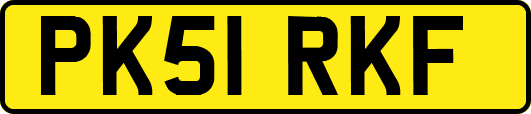 PK51 RKF